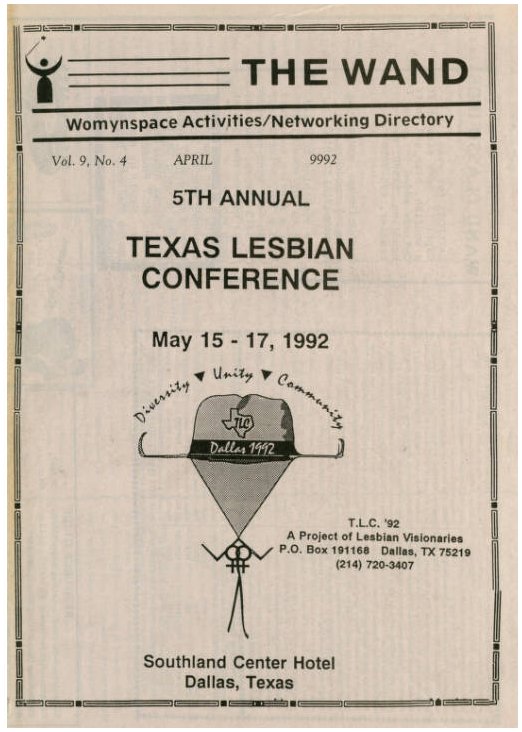 THE WAND

Womynspace Activities/Networking Directory

Vol. 9, No. 4 APRIL 9992

5TH ANNUAL

TEXAS LESBIAN CONFERENCE

May 15 - 17, 1992

Diversity ▼ Unity ▼ Community

TLC

Dallas 1992

T.L.C. '92
A Project of Lesbian Visionaries
P.O. Box 191168 Dallas, TX 75219
(214) 720-3407

Southland Center Hotel
Dallas, Texas